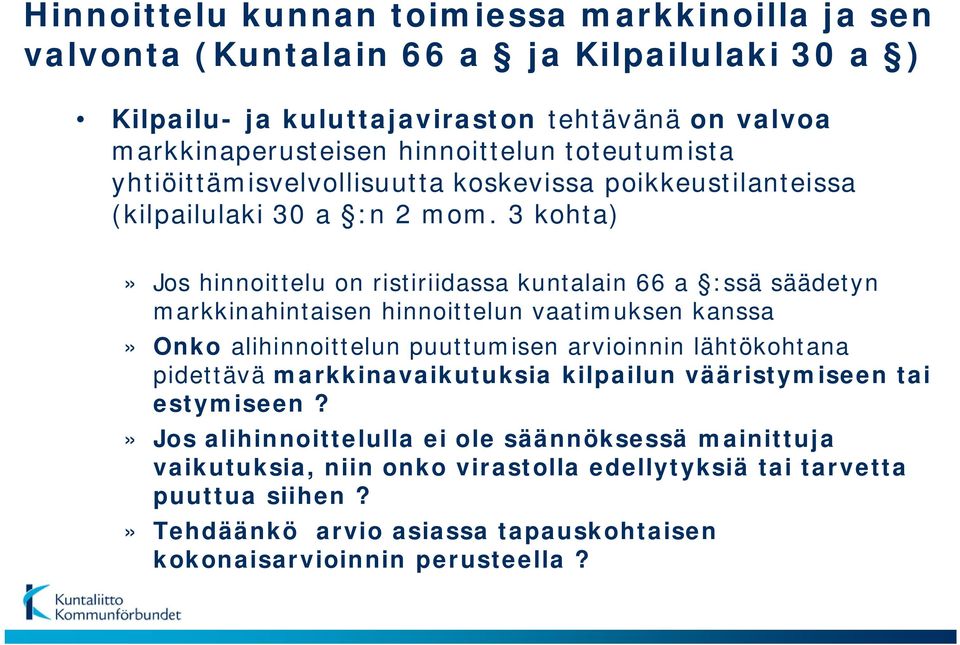 Hinnoittelu kunnan toimiessa markkinoilla ja sen valvonta (Kuntalain 66 a § ja Kilpailulaki 30 a §)

• Kilpailu- ja kuluttajaviraston tehtävänä on valvoa markkinaperusteisen hinnoittelun toteutumista yhtiöittämisvelvollisuutta koskevissa poikkeustilanteissa (kilpailulaki 30 a §:n 2 mom. 3 kohta)

» Jos hinnoittelu on ristiriidassa kuntalain 66 a §:ssä säädetyn markkinahintaisen hinnoittelun vaatimuksen kanssa

» Onko alihinnoittelun puuttumisen arvioinnin lähtökohtana pidettävä markkinavaikutuksia kilpailun vääristymiseen tai estymiseen ?

» Jos alihinnoittelulla ei ole säännöksessä mainittuja vaikutuksia, niin onko virastolla edellytyksiä tai tarvetta puuttua siihen ?

» Tehdäänkö arvio asiassa tapauskohtaisen kokonaisarvioinnin perusteella ?

Kuntaliitto
Kommunförbundet